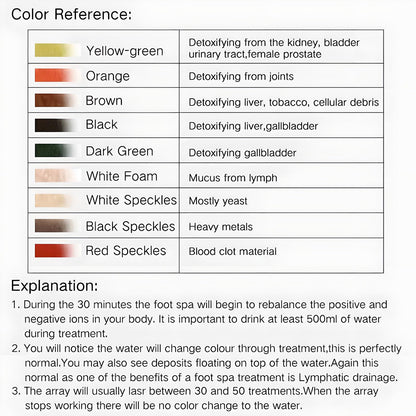 Color Reference:

| Yellow-green | Detoxifying from the kidney, bladder urinary tract,female prostate |
|---|---|
| Orange | Detoxifying from joints |
| Brown | Detoxifying liver, tobacco, cellular debris |
| Black | Detoxifying liver,gallbladder |
| Dark Green | Detoxifying gallbladder |
| White Foam | Mucus from lymph |
| White Speckles | Mostly yeast |
| Black Speckles | Heavy metals |
| Red Speckles | Blood clot material |

Explanation:

1. During the 30 minutes the foot spa will begin to rebalance the positive and negative ions in your body. It is important to drink at least 500ml of water during treatment.

2. You will notice the water will change colour through treatment,this is perfectly normal.You may also see deposits floating on top of the water.Again this normal as one of the benefits of a foot spa treatment is Lymphatic drainage.

3. The array will usually lasr between 30 and 50 treatments.When the array stops working there will be no color change to the water.